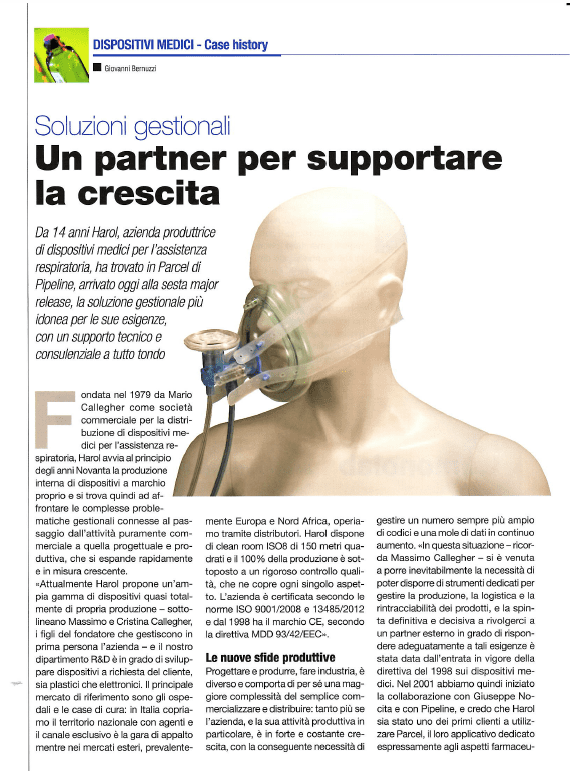 DISPOSITIVI MEDICI - Case history

Giovanni Bernuzzi

Soluzioni gestionali

Un partner per supportare la crescita

Da 14 anni Harol, azienda produttrice di dispositivi medici per l'assistenza respiratoria, ha trovato in Parcel di Pipeline, arrivato oggi alla sesta major release, la soluzione gestionale più idonea per le sue esigenze, con un supporto tecnico e consulenziale a tutto tondo

Fondata nel 1979 da Mario Callegher come società commerciale per la distribuzione di dispositivi medici per l'assistenza respiratoria, Harol avvia al principio degli anni Novanta la produzione interna di dispositivi a marchio proprio e si trova quindi ad affrontare le complesse problematiche gestionali connesse al passaggio dall'attività puramente commerciale a quella progettuale e produttiva, che si espande rapidamente e in misura crescente. «Attualmente Harol propone un'ampia gamma di dispositivi quasi totalmente di propria produzione – sottolineano Massimo e Cristina Callegher, i figli del fondatore che gestiscono in prima persona l'azienda – e il nostro dipartimento R&D è in grado di sviluppare dispositivi a richiesta del cliente, sia plastici che elettronici. Il principale mercato di riferimento sono gli ospedali e le case di cura: in Italia copriamo il territorio nazionale con agenti e il canale esclusivo è la gara di appalto mentre nei mercati esteri, prevalentemente Europa e Nord Africa, operiamo tramite distributori. Harol dispone di clean room ISO8 di 150 metri quadrati e il 100% della produzione è sottoposto a un rigoroso controllo qualità, che ne copre ogni singolo aspetto. L'azienda è certificata secondo le norme ISO 9001/2008 e 13485/2012 e dal 1998 ha il marchio CE, secondo la direttiva MDD 93/42/EEC».

Le nuove sfide produttive

Progettare e produrre, fare industria, è diverso e comporta di per sé una maggiore complessità del semplice commercializzare e distribuire: tanto più se l'azienda, e la sua attività produttiva in particolare, è in forte e costante crescita, con la conseguente necessità di gestire un numero sempre più ampio di codici e una mole di dati in continuo aumento. «In questa situazione – ricorda Massimo Callegher – si è venuta a porre inevitabilmente la necessità di poter disporre di strumenti dedicati per gestire la produzione, la logistica e la rintracciabilità dei prodotti, e la spinta definitiva e decisiva a rivolgerci a un partner esterno in grado di rispondere adeguatamente a tali esigenze è stata data dall'entrata in vigore della direttiva del 1998 sui dispositivi medici. Nel 2001 abbiamo quindi iniziato la collaborazione con Giuseppe Nocita e con Pipeline, e credo che Harol sia stato uno dei primi clienti a utilizzare Parcel, il loro applicativo dedicato espressamente agli aspetti farmaceu-